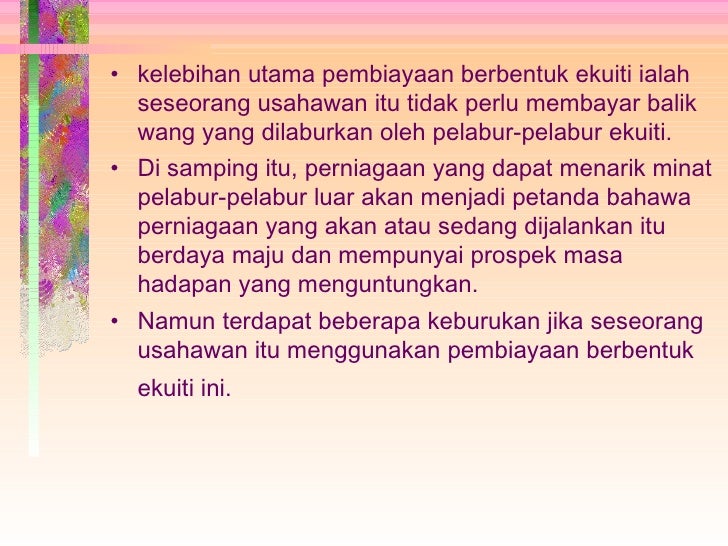 • kelebihan utama pembiayaan berbentuk ekuiti ialah seseorang usahawan itu tidak perlu membayar balik wang yang dilaburkan oleh pelabur-pelabur ekuiti.

• Di samping itu, perniagaan yang dapat menarik minat pelabur-pelabur luar akan menjadi petanda bahawa perniagaan yang akan atau sedang dijalankan itu berdaya maju dan mempunyai prospek masa hadapan yang menguntungkan.

• Namun terdapat beberapa keburukan jika seseorang usahawan itu menggunakan pembiayaan berbentuk ekuiti ini.